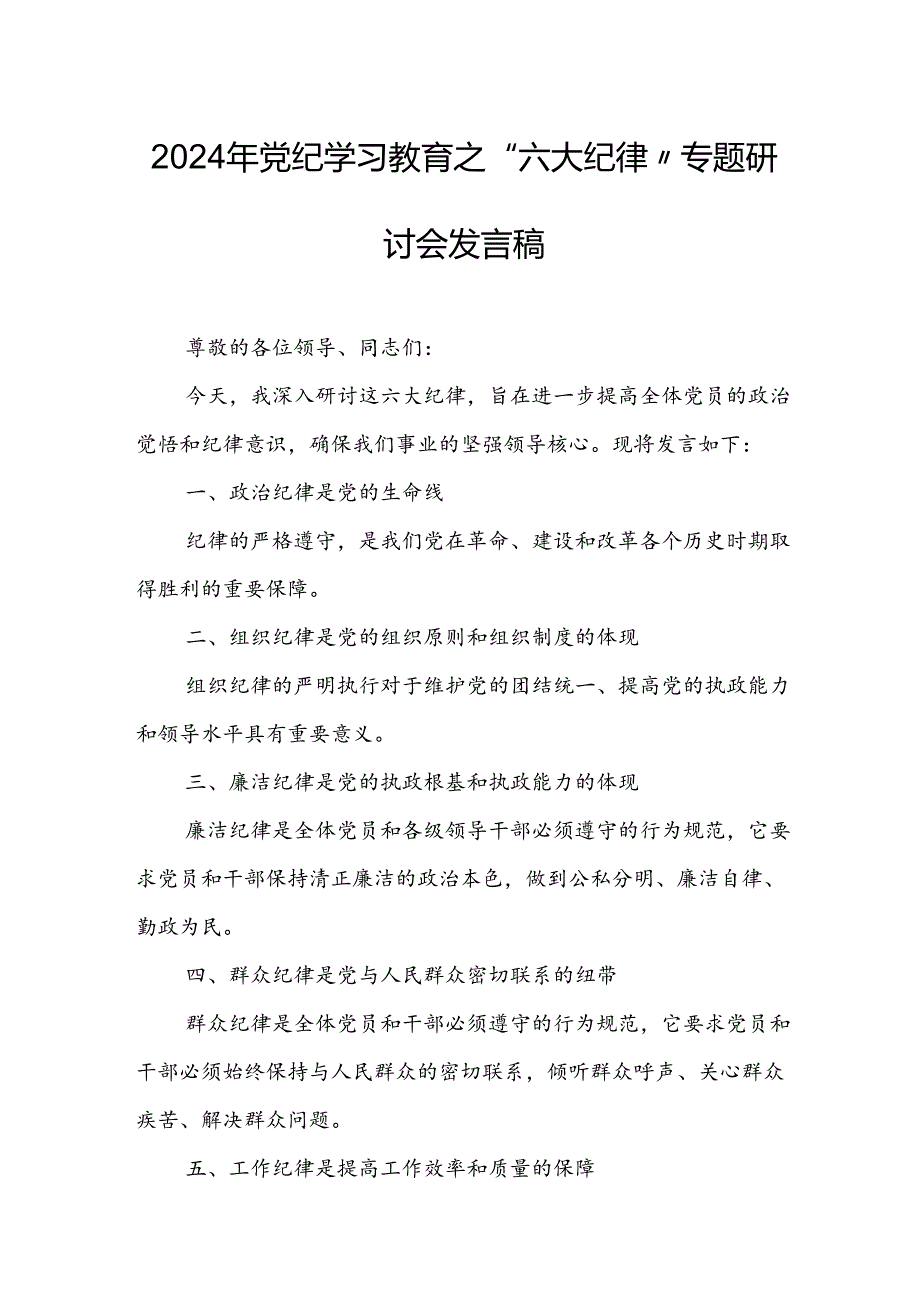 2024年党纪学习教育之“六大纪律〃专题研讨会发言稿

尊敬的各位领导、同志们:

今天，我深入研讨这六大纪律，旨在进一步提高全体党员的政治觉悟和纪律意识，确保我们事业的坚强领导核心。现将发言如下:

一、政治纪律是党的生命线

纪律的严格遵守，是我们党在革命、建设和改革各个历史时期取得胜利的重要保障。

二、组织纪律是党的组织原则和组织制度的体现

组织纪律的严明执行对于维护党的团结统一、提高党的执政能力和领导水平具有重要意义。

三、廉洁纪律是党的执政根基和执政能力的体现

廉洁纪律是全体党员和各级领导干部必须遵守的行为规范，它要求党员和干部保持清正廉洁的政治本色，做到公私分明、廉洁自律、勤政为民。

四、群众纪律是党与人民群众密切联系的纽带

群众纪律是全体党员和干部必须遵守的行为规范，它要求党员和干部必须始终保持与人民群众的密切联系，倾听群众呼声、关心群众疾苦、解决群众问题。

五、工作纪律是提高工作效率和质量的保障